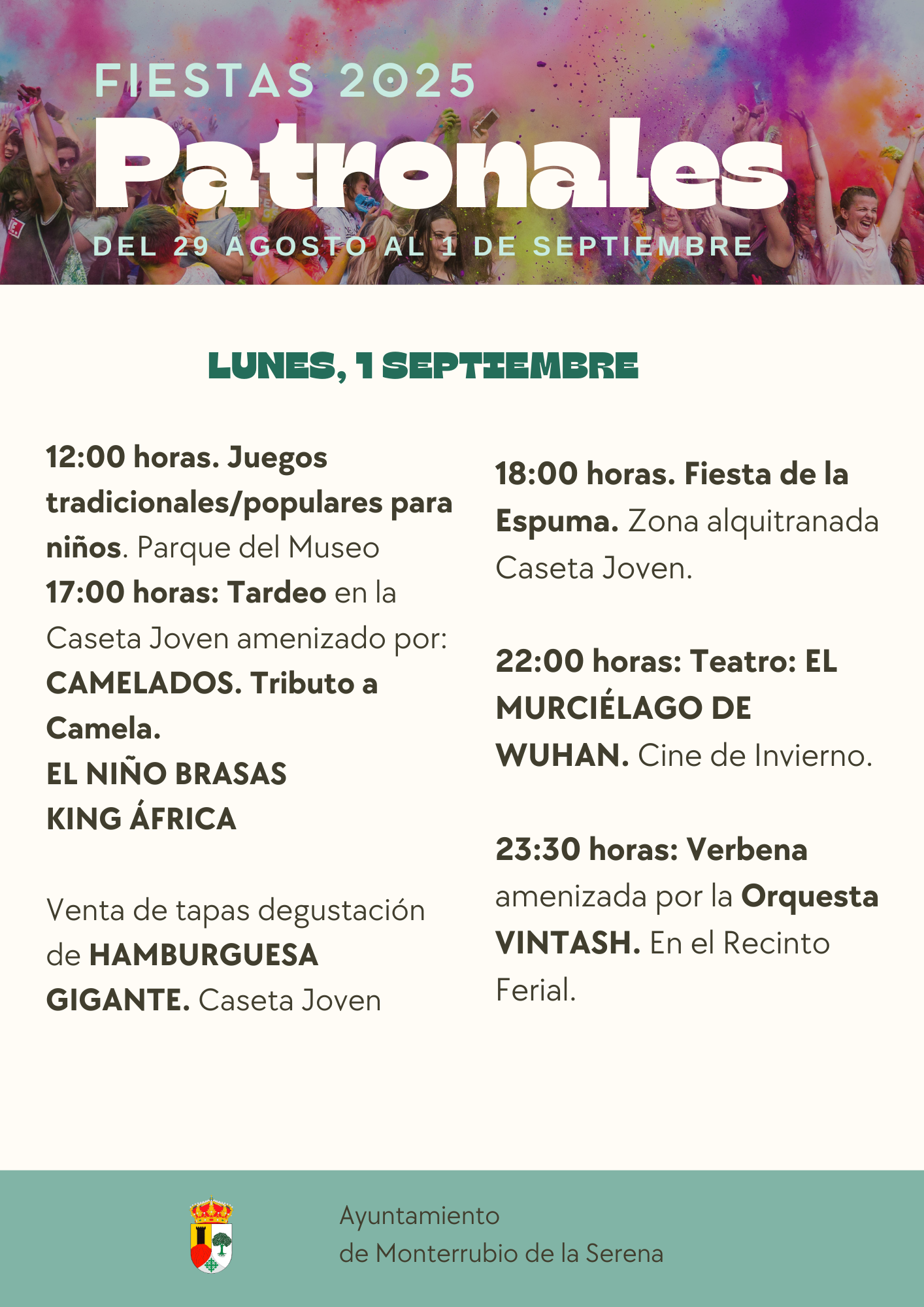 FIESTAS 2025
Patronales
DEL 29 AGOSTO AL 1 DE SEPTIEMBRE

LUNES, 1 SEPTIEMBRE

12:00 horas. Juegos tradicionales/populares para niños. Parque del Museo
17:00 horas: Tardeo en la Caseta Joven amenizado por:
CAMELADOS. Tributo a Camela.
EL NIÑO BRASAS
KING ÁFRICA

Venta de tapas degustación de HAMBURGUESA GIGANTE. Caseta Joven

18:00 horas. Fiesta de la Espuma. Zona alquitranada Caseta Joven.

22:00 horas: Teatro: EL MURCIÉLAGO DE WUHAN. Cine de Invierno.

23:30 horas: Verbena amenizada por la Orquesta VINTASH. En el Recinto Ferial.

Ayuntamiento
de Monterrubio de la Serena